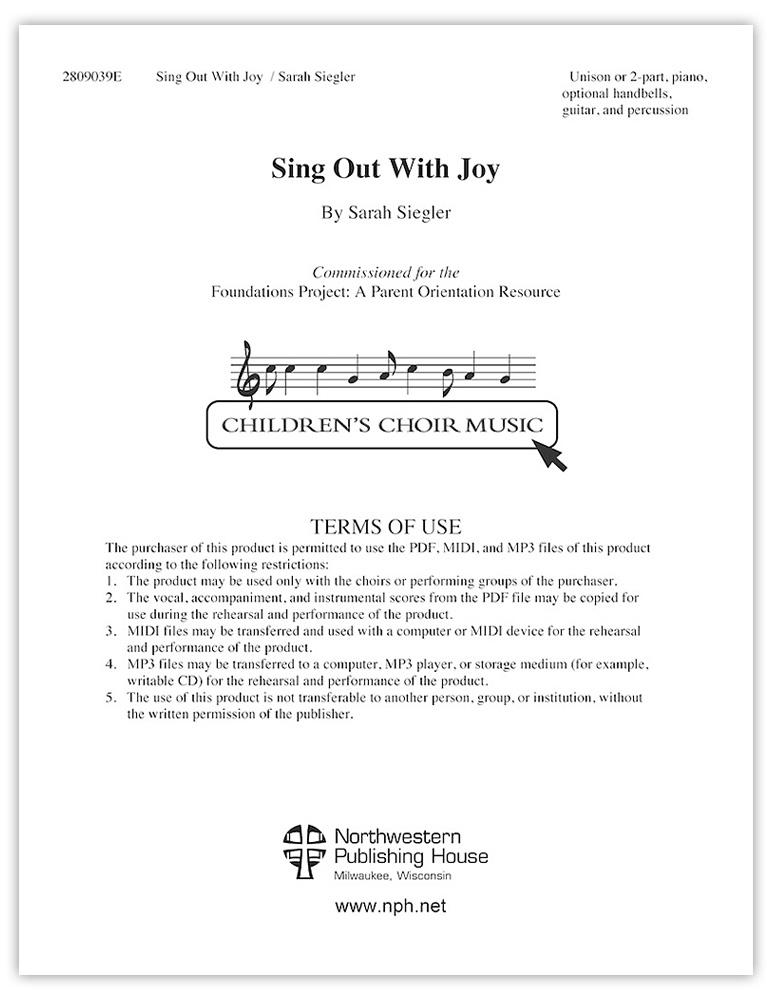 2809039E Sing Out With Joy / Sarah Siegler

Unison or 2-part, piano, optional handbells, guitar, and percussion

Sing Out With Joy

By Sarah Siegler

Commissioned for the
Foundations Project: A Parent Orientation Resource

CHILDREN'S CHOIR MUSIC

TERMS OF USE

The purchaser of this product is permitted to use the PDF, MIDI, and MP3 files of this product according to the following restrictions:
1. The product may be used only with the choirs or performing groups of the purchaser.
2. The vocal, accompaniment, and instrumental scores from the PDF file may be copied for use during the rehearsal and performance of the product.
3. MIDI files may be transferred and used with a computer or MIDI device for the rehearsal and performance of the product.
4. MP3 files may be transferred to a computer, MP3 player, or storage medium (for example, writable CD) for the rehearsal and performance of the product.
5. The use of this product is not transferable to another person, group, or institution, without the written permission of the publisher.

Northwestern Publishing House
Milwaukee, Wisconsin

www.nph.net